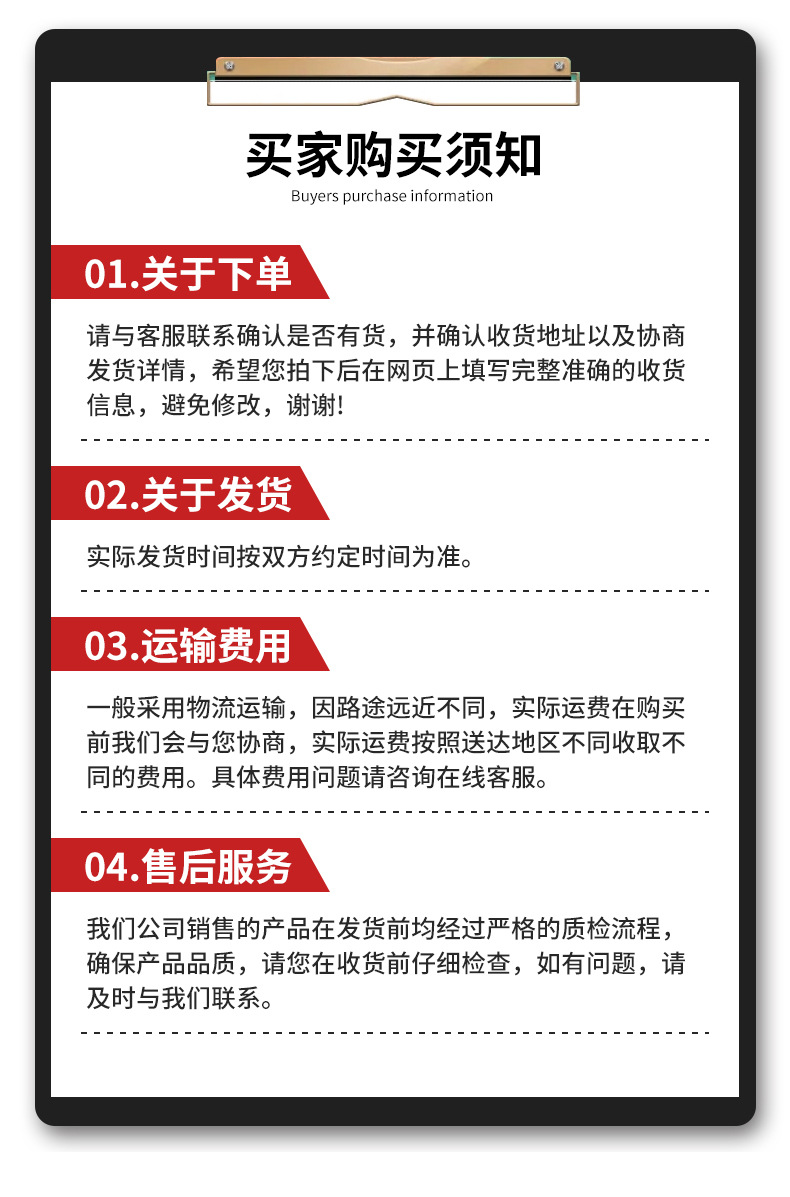 买家购买须知
Buyers purchase information

01.关于下单

请与客服联系确认是否有货，并确认收货地址以及协商发货详情，希望您拍下后在网页上填写完整准确的收货信息，避免修改，谢谢!

02.关于发货

实际发货时间按双方约定时间为准。

03.运输费用

一般采用物流运输，因路途远近不同，实际运费在购买前我们会与您协商，实际运费按照送达地区不同收取不同的费用。具体费用问题请咨询在线客服。

04.售后服务

我们公司销售的产品在发货前均经过严格的质检流程，确保产品品质，请您在收货前仔细检查，如有问题，请及时与我们联系。